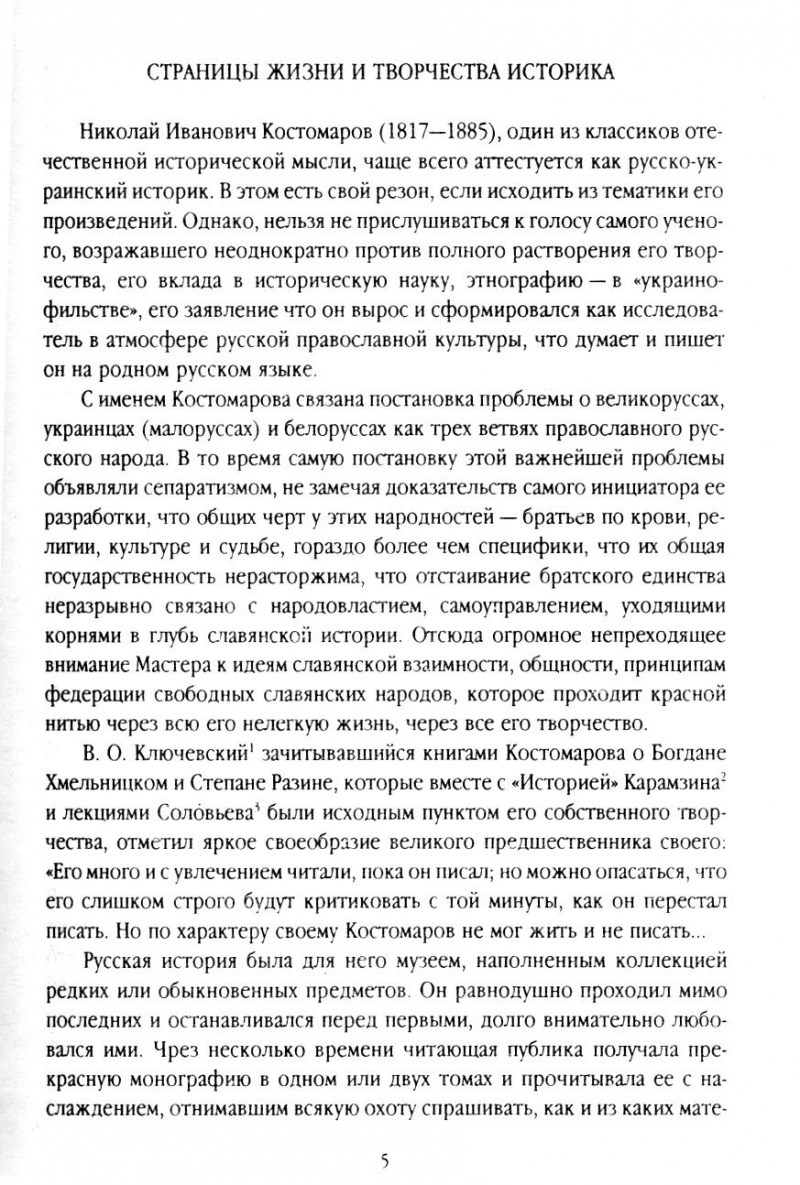 СТРАНИЦЫ ЖИЗНИ И ТВОРЧЕСТВА ИСТОРИКА

Николай Иванович Костомаров (1817—1885), один из классиков отечественной исторической мысли, чаще всего аттестуется как русско-украинский историк. В этом есть свой резон, если исходить из тематики его произведений. Однако, нельзя не прислушиваться к голосу самого ученого, возражавшего неоднократно против полного растворения его творчества, его вклада в историческую науку, этнографию — в «украинофильстве», его заявление что он вырос и сформировался как исследователь в атмосфере русской православной культуры, что думает и пишет он на родном русском языке.

С именем Костомарова связана постановка проблемы о великоруссах, украинцах (малоруссах) и белоруссах как трех ветвях православного русского народа. В то время самую постановку этой важнейшей проблемы объявляли сепаратизмом, не замечая доказательств самого инициатора ее разработки, что общих черт у этих народностей — братьев по крови, религии, культуре и судьбе, гораздо более чем специфики, что их общая государственность нерасторжима, что отстаивание братского единства неразрывно связано с народовластием, самоуправлением, уходящими корнями в глубь славянской истории. Отсюда огромное непреходящее внимание Мастера к идеям славянской взаимности, общности, принципам федерации свободных славянских народов, которое проходит красной нитью через всю его нелегкую жизнь, через все его творчество.

В. О. Ключевский$^1$ зачитывавшийся книгами Костомарова о Богдане Хмельницком и Степане Разине, которые вместе с «Историей» Карамзина$^2$ и лекциями Соловьева$^3$ были исходным пунктом его собственного творчества, отметил яркое своеобразие великого предшественника своего: «Его много и с увлечением читали, пока он писал; но можно опасаться, что его слишком строго будут критиковать с той минуты, как он перестал писать. Но по характеру своему Костомаров не мог жить и не писать...

Русская история была для него музеем, наполненным коллекцией редких или обыкновенных предметов. Он равнодушно проходил мимо последних и останавливался перед первыми, долго внимательно любовался ими. Чрез несколько времени читающая публика получала прекрасную монографию в одном или двух томах и прочитывала ее с наслаждением, отнимавшим всякую охоту спрашивать, как и из каких мате-

5